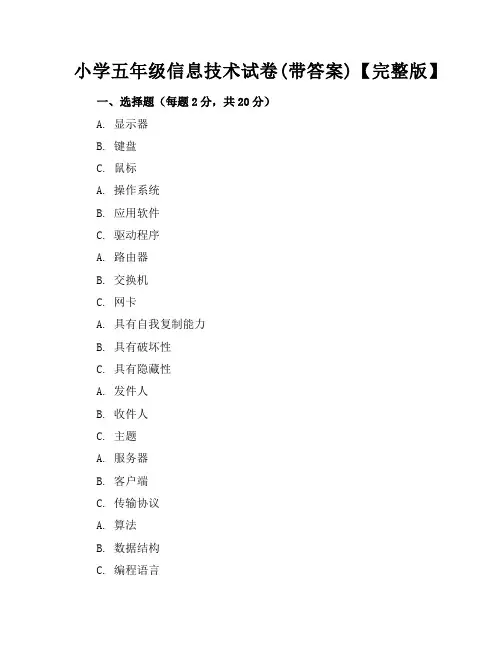 小学五年级信息技术试卷(带答案)【完整版】

一、选择题（每题 2 分，共 20 分）

A. 显示器

B. 键盘

C. 鼠标

A. 操作系统

B. 应用软件

C. 驱动程序

A. 路由器

B. 交换机

C. 网卡

A. 具有自我复制能力

B. 具有破坏性

C. 具有隐蔽性

A. 发件人

B. 收件人

C. 主题

A. 服务器

B. 客户端

C. 传输协议

A. 算法

B. 数据结构

C. 编程语言